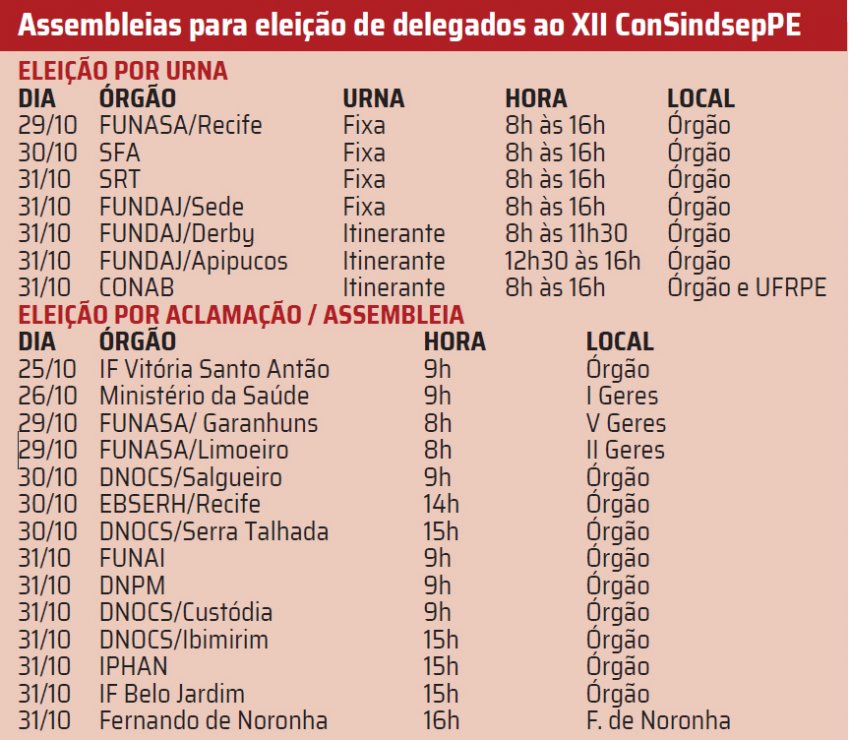 Assembleias para eleição de delegados ao XII ConSindsepPE

ELEIÇÃO POR URNA

| DIA | ÓRGÃO | URNA | HORA | LOCAL |
|---|---|---|---|---|
| 29/10 | FUNASA/Recife | Fixa | 8h às 16h | Órgão |
| 30/10 | SFA | Fixa | 8h às 16h | Órgão |
| 31/10 | SRT | Fixa | 8h às 16h | Órgão |
| 31/10 | FUNDAJ/Sede | Fixa | 8h às 16h | Órgão |
| 31/10 | FUNDAJ/Derby | Itinerante | 8h às 11h30 | Órgão |
| 31/10 | FUNDAJ/Apipucos | Itinerante | 12h30 às 16h | Órgão |
| 31/10 | CONAB | Itinerante | 8h às 16h | Órgão e UFRPE |

ELEIÇÃO POR ACLAMAÇÃO / ASSEMBLEIA

| DIA | ÓRGÃO | HORA | LOCAL |
|---|---|---|---|
| 25/10 | IF Vitória Santo Antão | 9h | Órgão |
| 26/10 | Ministério da Saúde | 9h | I Geres |
| 29/10 | FUNASA/ Garanhuns | 8h | V Geres |
| 29/10 | FUNASA/Limoeiro | 8h | II Geres |
| 30/10 | DNOCS/Salgueiro | 9h | Órgão |
| 30/10 | EBSERH/Recife | 14h | Órgão |
| 30/10 | DNOCS/Serra Talhada | 15h | Órgão |
| 31/10 | FUNAI | 9h | Órgão |
| 31/10 | DNPM | 9h | Órgão |
| 31/10 | DNOCS/Custódia | 9h | Órgão |
| 31/10 | DNOCS/Ibimirim | 15h | Órgão |
| 31/10 | IPHAN | 15h | Órgão |
| 31/10 | IF Belo Jardim | 15h | Órgão |
| 31/10 | Fernando de Noronha | 16h | F. de Noronha |